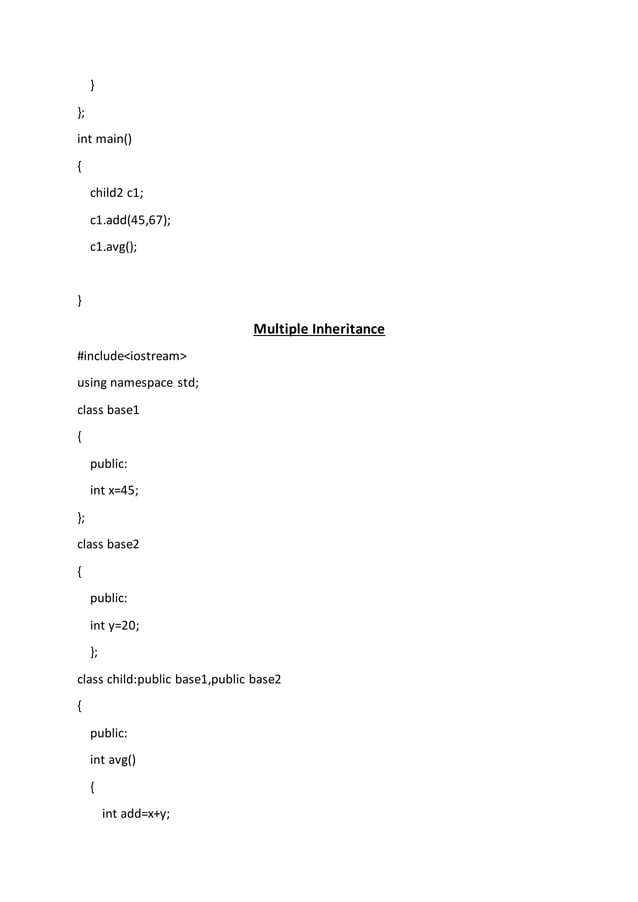 }
};
int main()
{
child2 c1;
c1.add(45,67);
c1.avg();

}

Multiple Inheritance

#include<iostream>
using namespace std;
class base1
{
public:
int x=45;
};
class base2
{
public:
int y=20;
};
class child:public base1,public base2
{
public:
int avg()
{
int add=x+y;